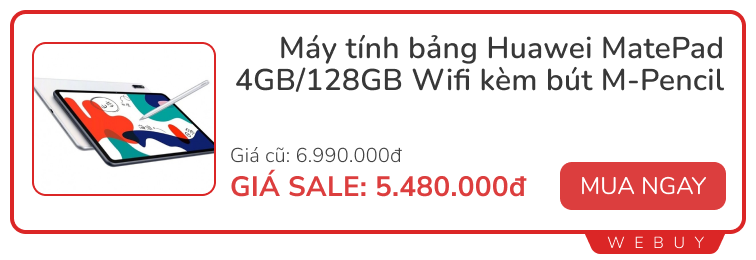 Máy tính bảng Huawei MatePad 4GB/128GB Wifi kèm bút M-Pencil

Giá cũ: 6.990.000đ

GIÁ SALE: 5.480.000đ

MUA NGAY

WEBUY